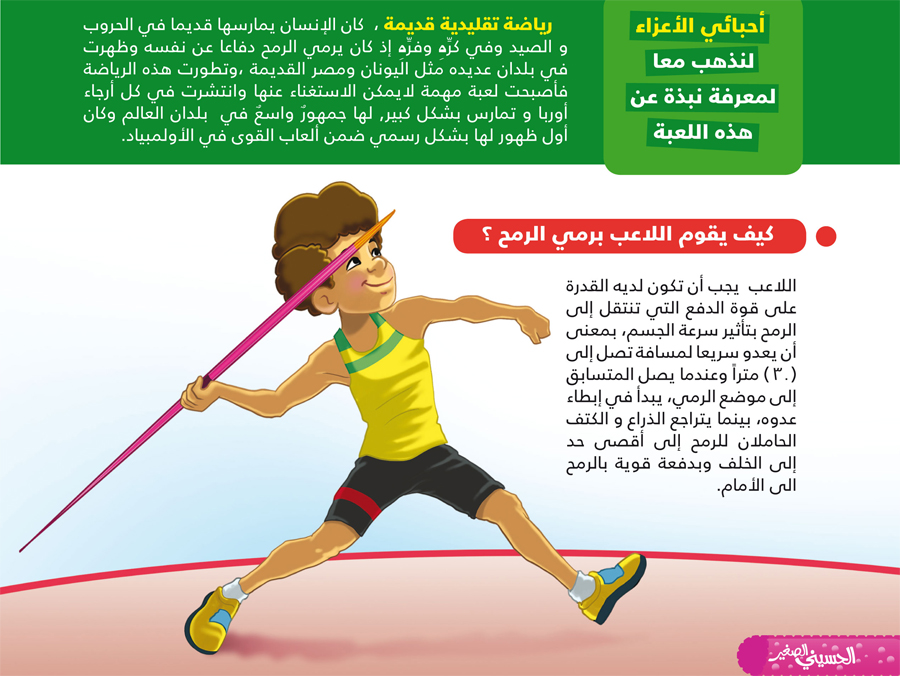 أحبائي الأعزاء لنذهب معا لمعرفة نبذة عن هذه اللعبة

رياضة تقليدية قديمة ، كان الإنسان يمارسها قديما في الحروب و الصيد وفي كَرِّهِ وفَرِّهِ إذ كان يرمي الرمح دفاعا عن نفسه وظهرت في بلدان عديده مثل اليونان ومصر القديمة ،وتطورت هذه الرياضة فأصبحت لعبة مهمة لايمكن الاستغناء عنها وانتشرت في كل أرجاء أوربا و تمارس بشكل كبير، لها جمهورٌ واسعٌ في بلدان العالم وكان أول ظهور لها بشكل رسمي ضمن ألعاب القوى في الأولمبياد.

كيف يقوم اللاعب برمي الرمح ؟

اللاعب يجب أن تكون لديه القدرة على قوة الدفع التي تنتقل إلى الرمح بتأثير سرعة الجسم، بمعنى أن يعدو سريعا لمسافة تصل إلى (٣٠) متراً وعندما يصل المتسابق إلى موضع الرمي، يبدأ في إبطاء عدوه، بينما يتراجع الذراع و الكتف الحاملان للرمح إلى أقصى حد إلى الخلف وبدفعة قوية بالرمح الى الأمام.

الحسيني الصغير